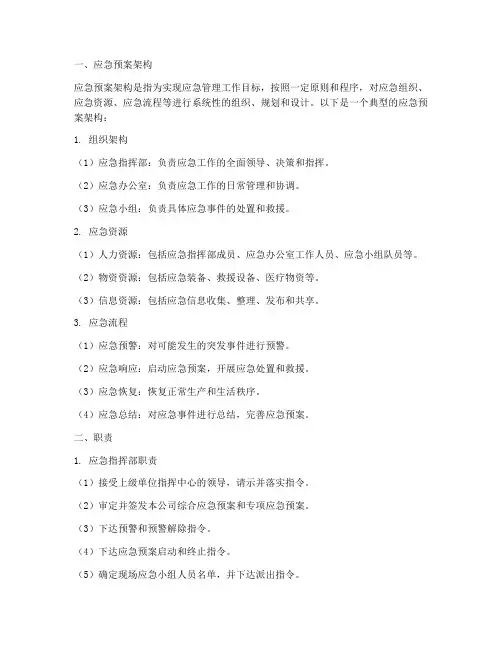 一、应急预案架构

应急预案架构是指为实现应急管理工作目标，按照一定原则和程序，对应急组织、应急资源、应急流程等进行系统性的组织、规划和设计。以下是一个典型的应急预案架构：

1. 组织架构

（1）应急指挥部：负责应急工作的全面领导、决策和指挥。

（2）应急办公室：负责应急工作的日常管理和协调。

（3）应急小组：负责具体应急事件的处置和救援。

2. 应急资源

（1）人力资源：包括应急指挥部成员、应急办公室工作人员、应急小组队员等。

（2）物资资源：包括应急装备、救援设备、医疗物资等。

（3）信息资源：包括应急信息收集、整理、发布和共享。

3. 应急流程

（1）应急预警：对可能发生的突发事件进行预警。

（2）应急响应：启动应急预案，开展应急处置和救援。

（3）应急恢复：恢复正常生产和生活秩序。

（4）应急总结：对应急事件进行总结，完善应急预案。

二、职责

1. 应急指挥部职责

（1）接受上级单位指挥中心的领导，请示并落实指令。

（2）审定并签发本公司综合应急预案和专项应急预案。

（3）下达预警和预警解除指令。

（4）下达应急预案启动和终止指令。

（5）确定现场应急小组人员名单，并下达派出指令。